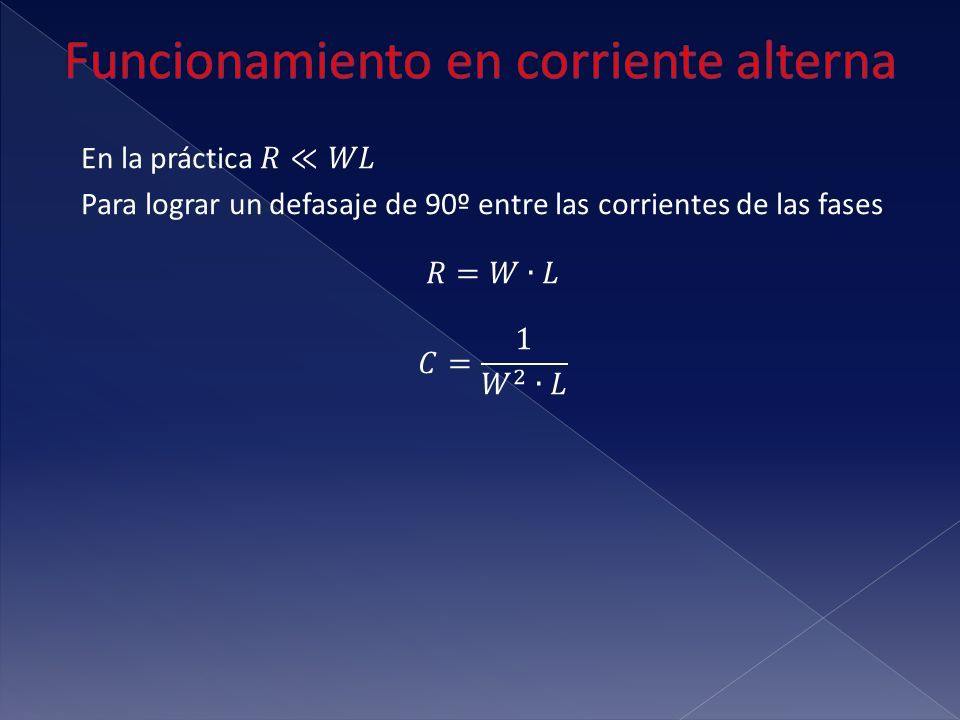 Funcionamiento en corriente alterna

En la práctica $R \ll WL$

Para lograr un defasaje de 90º entre las corrientes de las fases

$R = W \cdot L$

$C = \frac{1}{W^2 \cdot L}$